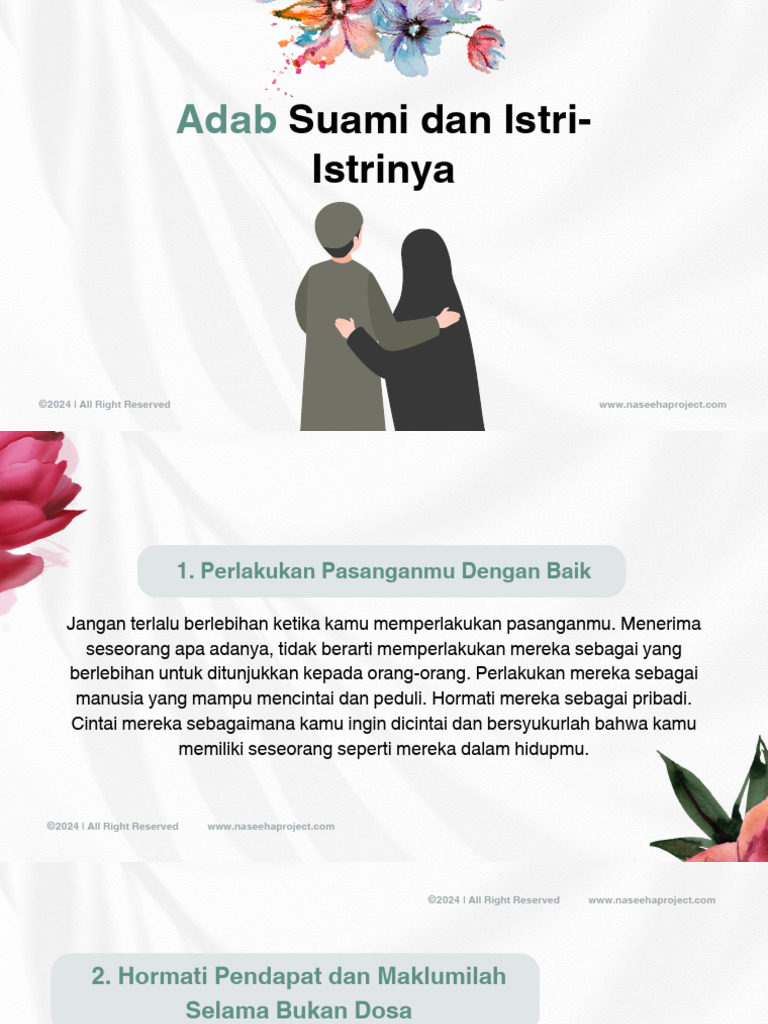 Adab Suami dan Istri-Istrinya

©2024 | All Right Reserved

www.naseehaproject.com

1. Perlakukan Pasanganmu Dengan Baik

Jangan terlalu berlebihan ketika kamu memperlakukan pasanganmu. Menerima seseorang apa adanya, tidak berarti memperlakukan mereka sebagai yang berlebihan untuk ditunjukkan kepada orang-orang. Perlakukan mereka sebagai manusia yang mampu mencintai dan peduli. Hormati mereka sebagai pribadi. Cintai mereka sebagaimana kamu ingin dicintai dan bersyukurlah bahwa kamu memiliki seseorang seperti mereka dalam hidupmu.

©2024 | All Right Reserved

www.naseehaproject.com

©2024 | All Right Reserved

www.naseehaproject.com

2. Hormati Pendapat dan Maklumilah Selama Bukan Dosa